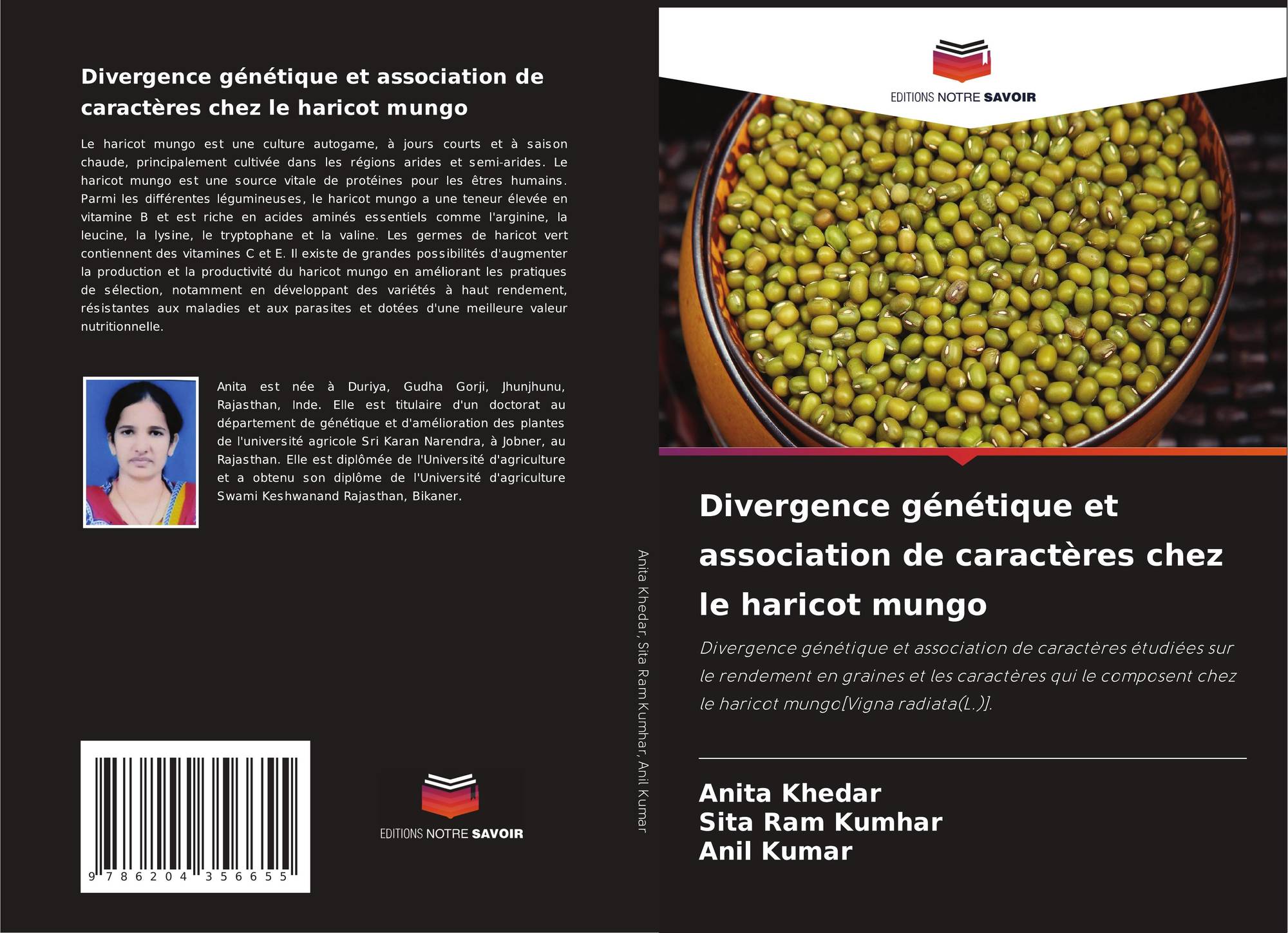 Divergence génétique et association de caractères chez le haricot mungo

Le haricot mungo est une culture autogame, à jours courts et à saison chaude, principalement cultivée dans les régions arides et semi-arides. Le haricot mungo est une source vitale de protéines pour les êtres humains. Parmi les différentes légumineuses, le haricot mungo a une teneur élevée en vitamine B et est riche en acides aminés essentiels comme l'arginine, la leucine, la lysine, le tryptophane et la valine. Les germes de haricot vert contiennent des vitamines C et E. Il existe de grandes possibilités d'augmenter la production et la productivité du haricot mungo en améliorant les pratiques de sélection, notamment en développant des variétés à haut rendement, résistantes aux maladies et aux parasites et dotées d'une meilleure valeur nutritionnelle.

Anita est née à Duriya, Gudha Gorji, Jhunjhunu, Rajasthan, Inde. Elle est titulaire d'un doctorat au département de génétique et d'amélioration des plantes de l'université agricole Sri Karan Narendra, à Jobner, au Rajasthan. Elle est diplômée de l'Université d'agriculture et a obtenu son diplôme de l'Université d'agriculture Swami Keshwanand Rajasthan, Bikaner.

9 786204 356655

EDITIONS NOTRE SAVOIR

Anita Khedar, Sita Ram Kumhar, Anil Kumar

EDITIONS NOTRE SAVOIR

Divergence génétique et association de caractères chez le haricot mungo

Divergence génétique et association de caractères étudiées sur le rendement en graines et les caractères qui le composent chez le haricot mungo[Vigna radiata(L.)].

Anita Khedar
Sita Ram Kumhar
Anil Kumar